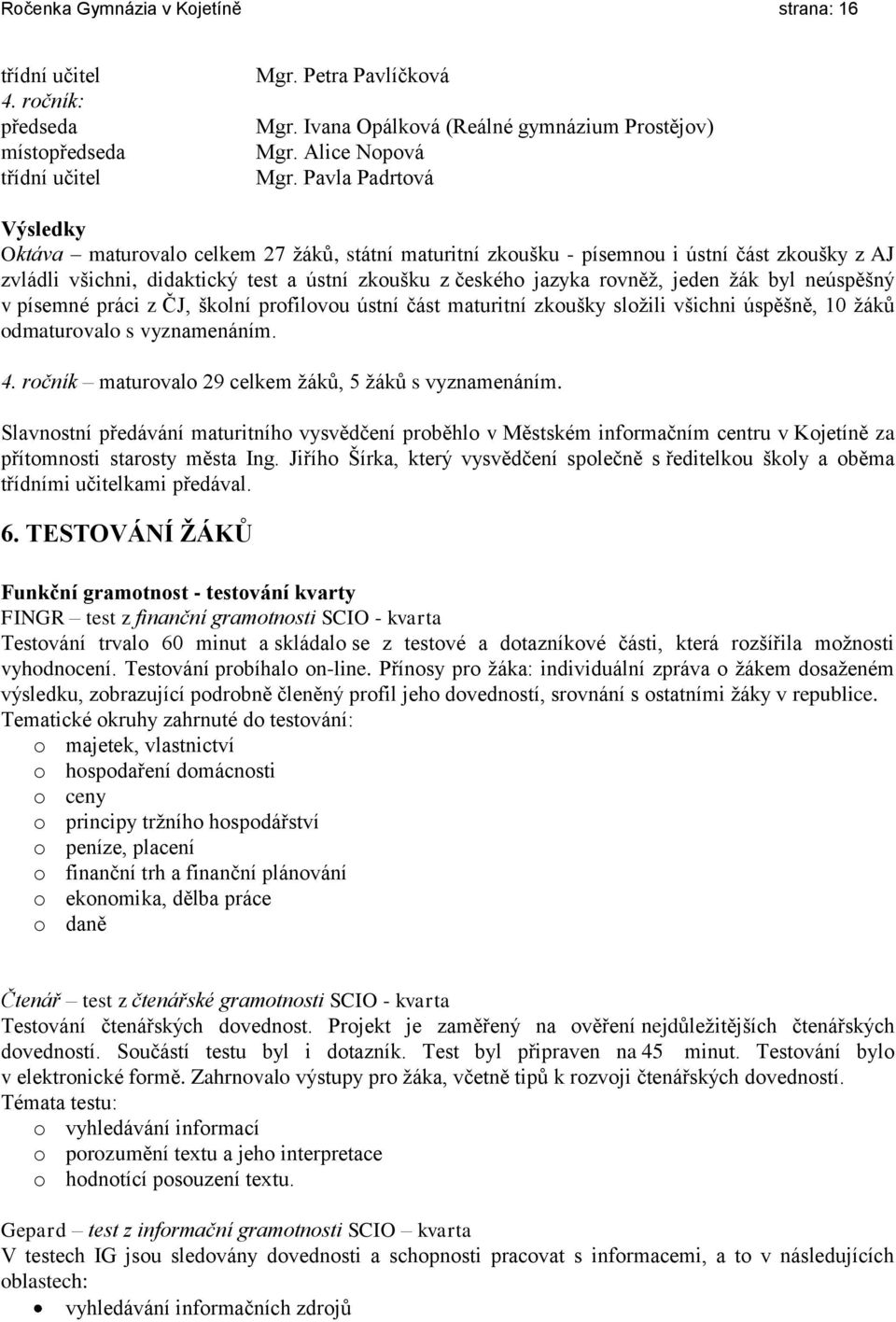 Ročenka Gymnázia v Kojetíně strana: 16

třídní učitel Mgr. Petra Pavlíčková
4. ročník:
předseda Mgr. Ivana Opálková (Reálné gymnázium Prostějov)
místopředseda Mgr. Alice Nopová
třídní učitel Mgr. Pavla Padrtová

Výsledky
Oktáva – maturovalo celkem 27 žáků, státní maturitní zkoušku - písemnou i ústní část zkoušky z AJ zvládli všichni, didaktický test a ústní zkoušku z českého jazyka rovněž, jeden žák byl neúspěšný v písemné práci z ČJ, školní profilovou ústní část maturitní zkoušky složili všichni úspěšně, 10 žáků odmaturovalo s vyznamenáním.

4. ročník – maturovalo 29 celkem žáků, 5 žáků s vyznamenáním.

Slavnostní předávání maturitního vysvědčení proběhlo v Městském informačním centru v Kojetíně za přítomnosti starosty města Ing. Jiřího Šírka, který vysvědčení společně s ředitelkou školy a oběma třídními učitelkami předával.

6. TESTOVÁNÍ ŽÁKŮ

Funkční gramotnost - testování kvarty
FINGR – test z finanční gramotnosti SCIO - kvarta
Testování trvalo 60 minut a skládalo se z testové a dotazníkové části, která rozšířila možnosti vyhodnocení. Testování probíhalo on-line. Přínosy pro žáka: individuální zpráva o žákem dosaženém výsledku, zobrazující podrobně členěný profil jeho dovedností, srovnání s ostatními žáky v republice.
Tematické okruhy zahrnuté do testování:
o majetek, vlastnictví
o hospodaření domácnosti
o ceny
o principy tržního hospodářství
o peníze, placení
o finanční trh a finanční plánování
o ekonomika, dělba práce
o daně

Čtenář – test z čtenářské gramotnosti SCIO - kvarta
Testování čtenářských dovedností. Projekt je zaměřený na ověření nejdůležitějších čtenářských dovedností. Součástí testu byl i dotazník. Test byl připraven na 45 minut. Testování bylo v elektronické formě. Zahrnovalo výstupy pro žáka, včetně tipů k rozvoji čtenářských dovedností.
Témata testu:
o vyhledávání informací
o porozumění textu a jeho interpretace
o hodnotící posouzení textu.

Gepard – test z informační gramotnosti SCIO – kvarta
V testech IG jsou sledovány dovednosti a schopnosti pracovat s informacemi, a to v následujících oblastech:
• vyhledávání informačních zdrojů